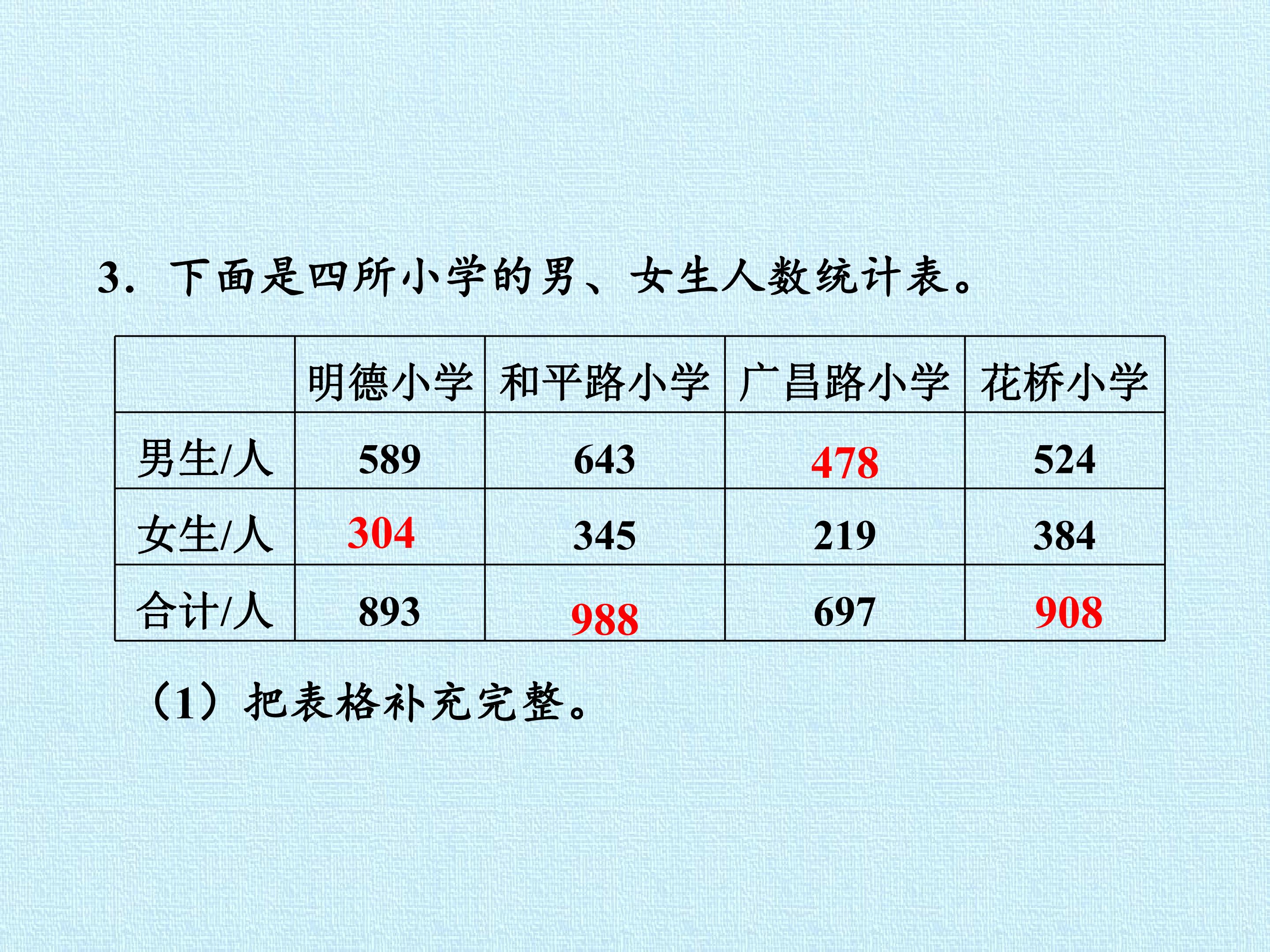 3.下面是四所小学的男、女生人数统计表。

|  | 明德小学 | 和平路小学 | 广昌路小学 | 花桥小学 |
|---|---|---|---|---|
| 男生/人 | 589 | 643 | 478 | 524 |
| 女生/人 | 304 | 345 | 219 | 384 |
| 合计/人 | 893 | 988 | 697 | 908 |

（1）把表格补充完整。